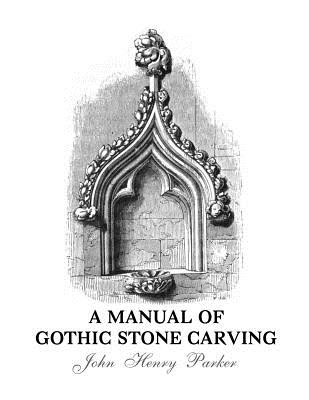 A MANUAL OF
GOTHIC STONE CARVING

John Henry Parker